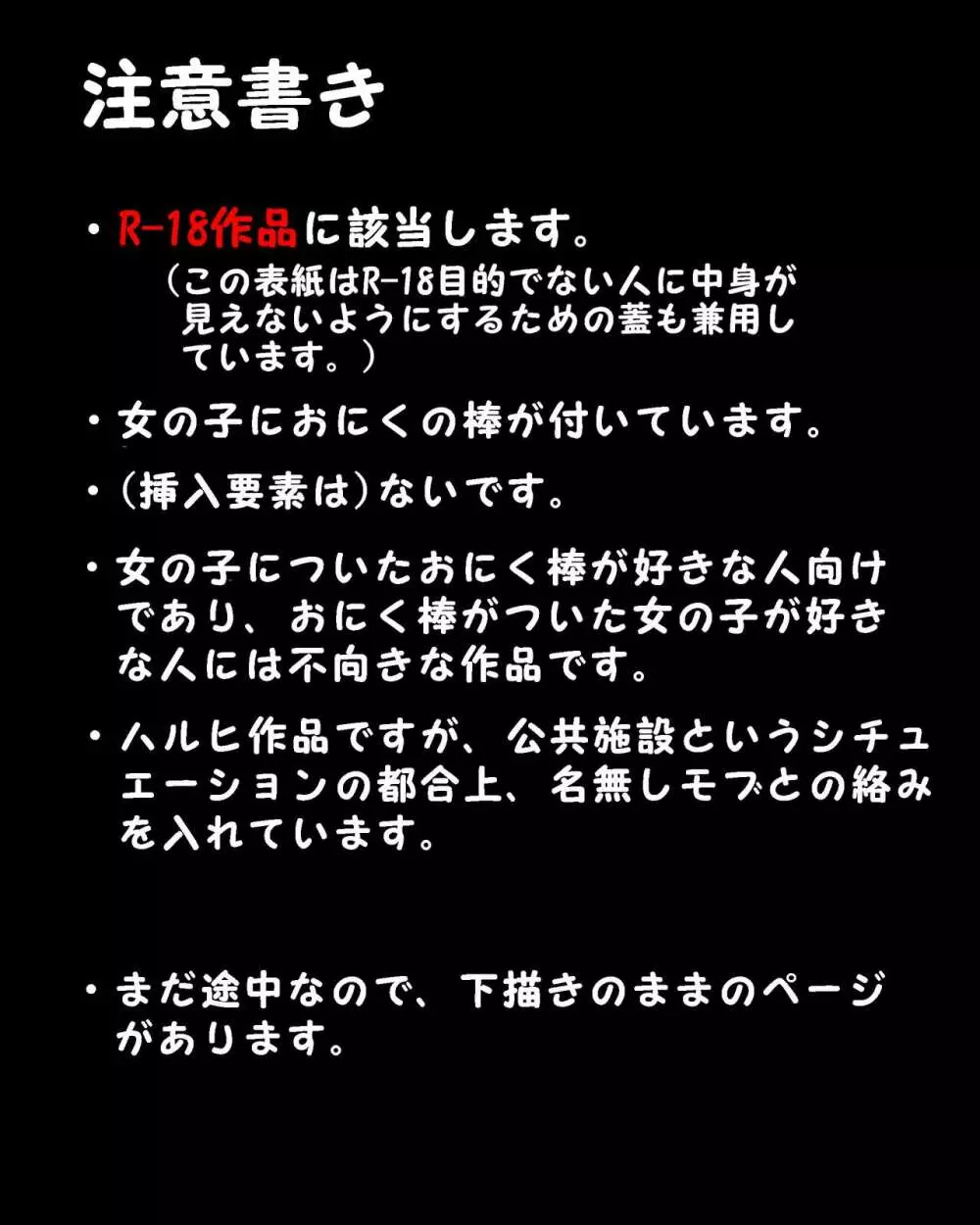 注意書き

・R-18作品に該当します。
（この表紙はR-18目的でない人に中身が見えないようにするための蓋も兼用しています。）

・女の子におにくの棒が付いています。

・（挿入要素は）ないです。

・女の子についたおにく棒が好きな人向けであり、おにく棒がついた女の子が好きな人には不向きな作品です。

・ハルヒ作品ですが、公共施設というシチュエーションの都合上、名無しモブとの絡みを入れています。

・まだ途中なので、下描きのままのページがあります。